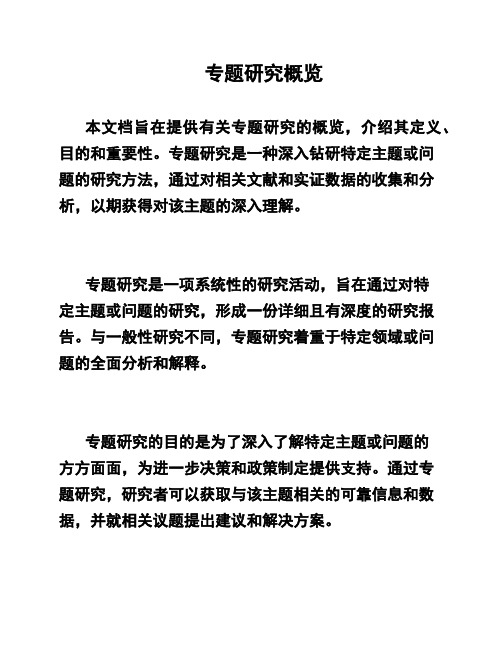 专题研究概览

本文档旨在提供有关专题研究的概览，介绍其定义、目的和重要性。专题研究是一种深入钻研特定主题或问题的研究方法，通过对相关文献和实证数据的收集和分析，以期获得对该主题的深入理解。

专题研究是一项系统性的研究活动，旨在通过对特定主题或问题的研究，形成一份详细且有深度的研究报告。与一般性研究不同，专题研究着重于特定领域或问题的全面分析和解释。

专题研究的目的是为了深入了解特定主题或问题的方方面面，为进一步决策和政策制定提供支持。通过专题研究，研究者可以获取与该主题相关的可靠信息和数据，并就相关议题提出建议和解决方案。